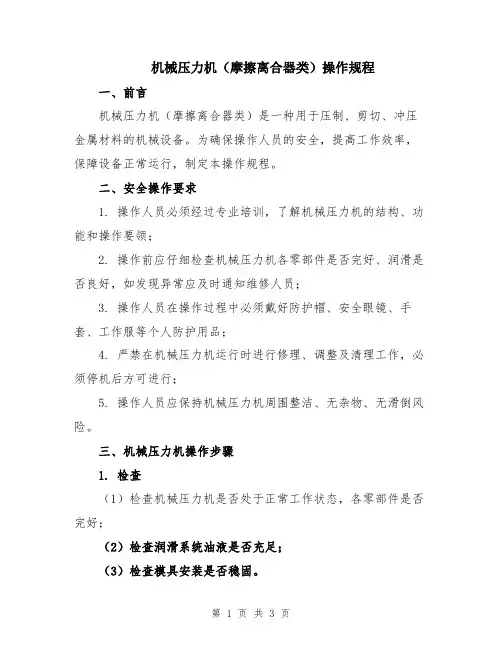 机械压力机（摩擦离合器类）操作规程

一、前言

机械压力机（摩擦离合器类）是一种用于压制、剪切、冲压金属材料的机械设备。为确保操作人员的安全，提高工作效率，保障设备正常运行，制定本操作规程。

二、安全操作要求

1. 操作人员必须经过专业培训，了解机械压力机的结构、功能和操作要领；

2. 操作前应仔细检查机械压力机各零部件是否完好、润滑是否良好，如发现异常应及时通知维修人员；

3. 操作人员在操作过程中必须戴好防护帽、安全眼镜、手套、工作服等个人防护用品；

4. 严禁在机械压力机运行时进行修理、调整及清理工作，必须停机后方可进行；

5. 操作人员应保持机械压力机周围整洁、无杂物、无滑倒风险。

三、机械压力机操作步骤

1. 检查

（1）检查机械压力机是否处于正常工作状态，各零部件是否完好；

（2）检查润滑系统油液是否充足；

（3）检查模具安装是否稳固。

第 1 页 共 3 页